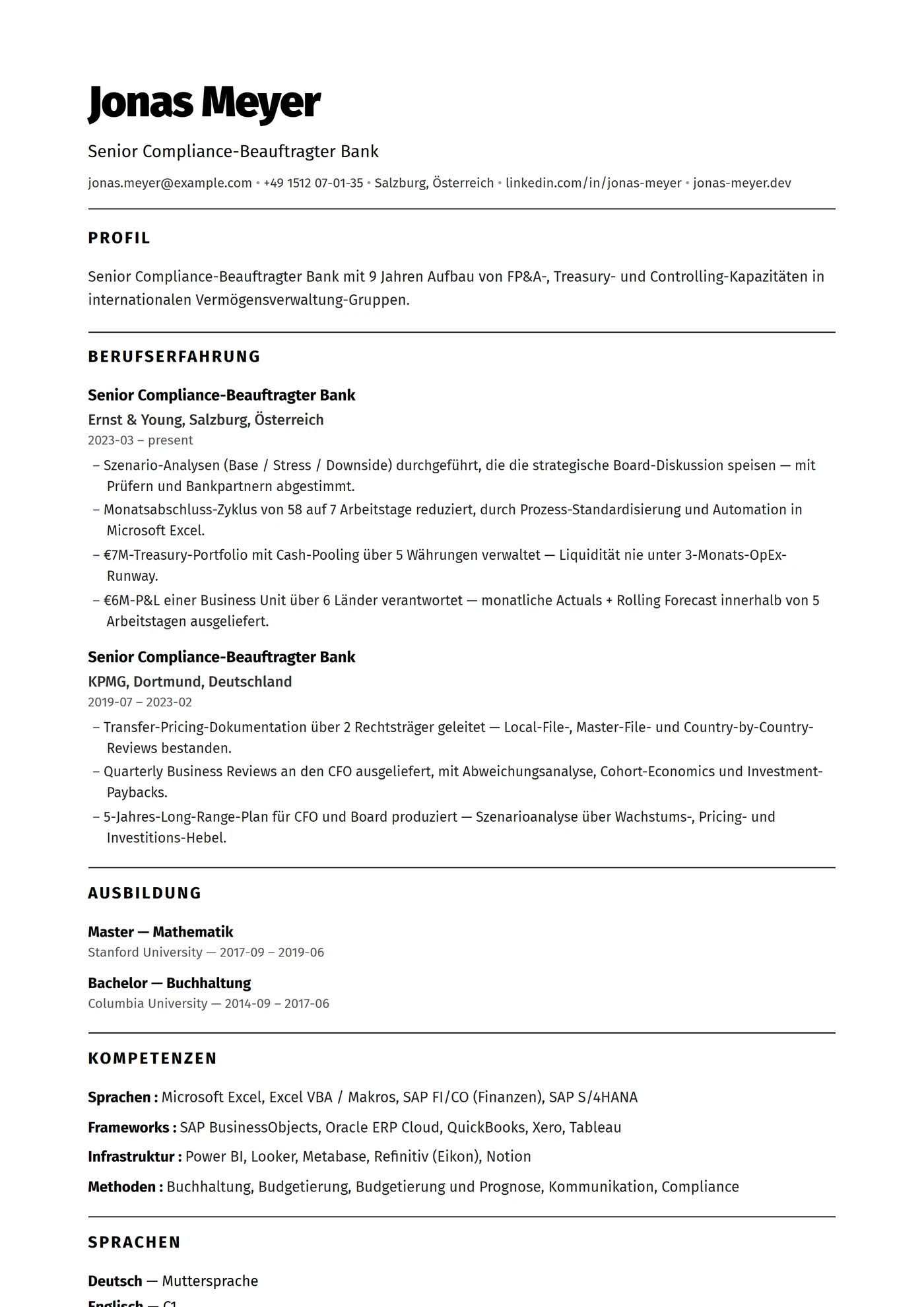 Jonas Meyer

Senior Compliance-Beauftragter Bank

jonas.meyer@example.com • +49 1512 07-01-35 • Salzburg, Österreich • linkedin.com/in/jonas-meyer • jonas-meyer.dev

PROFIL

Senior Compliance-Beauftragter Bank mit 9 Jahren Aufbau von FP&A-, Treasury- und Controlling-Kapazitäten in internationalen Vermögensverwaltung-Gruppen.

BERUFSERFAHRUNG

Senior Compliance-Beauftragter Bank
Ernst & Young, Salzburg, Österreich
2023-03 – present

– Szenario-Analysen (Base / Stress / Downside) durchgeführt, die die strategische Board-Diskussion speisen — mit Prüfern und Bankpartnern abgestimmt.
– Monatsabschluss-Zyklus von 58 auf 7 Arbeitstage reduziert, durch Prozess-Standardisierung und Automation in Microsoft Excel.
– €7M-Treasury-Portfolio mit Cash-Pooling über 5 Währungen verwaltet — Liquidität nie unter 3-Monats-OpEx-Runway.
– €6M-P&L einer Business Unit über 6 Länder verantwortet — monatliche Actuals + Rolling Forecast innerhalb von 5 Arbeitstagen ausgeliefert.

Senior Compliance-Beauftragter Bank
KPMG, Dortmund, Deutschland
2019-07 – 2023-02

– Transfer-Pricing-Dokumentation über 2 Rechtsträger geleitet — Local-File-, Master-File- und Country-by-Country-Reviews bestanden.
– Quarterly Business Reviews an den CFO ausgeliefert, mit Abweichungsanalyse, Cohort-Economics und Investment-Paybacks.
– 5-Jahres-Long-Range-Plan für CFO und Board produziert — Szenarioanalyse über Wachstums-, Pricing- und Investitions-Hebel.

AUSBILDUNG

Master — Mathematik
Stanford University — 2017-09 – 2019-06

Bachelor — Buchhaltung
Columbia University — 2014-09 – 2017-06

KOMPETENZEN

Sprachen : Microsoft Excel, Excel VBA / Makros, SAP FI/CO (Finanzen), SAP S/4HANA

Frameworks : SAP BusinessObjects, Oracle ERP Cloud, QuickBooks, Xero, Tableau

Infrastruktur : Power BI, Looker, Metabase, Refinitiv (Eikon), Notion

Methoden : Buchhaltung, Budgetierung, Budgetierung und Prognose, Kommunikation, Compliance

SPRACHEN

Deutsch — Muttersprache
Englisch — C1